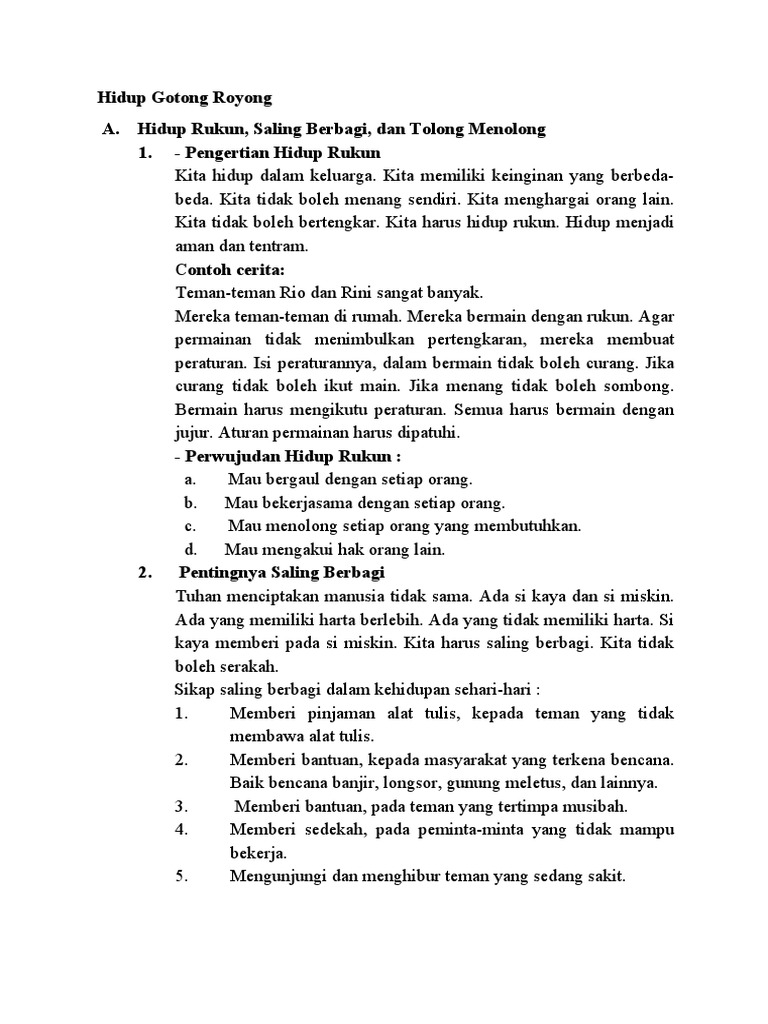 Hidup Gotong Royong

A. Hidup Rukun, Saling Berbagi, dan Tolong Menolong

1. - Pengertian Hidup Rukun

Kita hidup dalam keluarga. Kita memiliki keinginan yang berbeda-beda. Kita tidak boleh menang sendiri. Kita menghargai orang lain. Kita tidak boleh bertengkar. Kita harus hidup rukun. Hidup menjadi aman dan tentram.

Contoh cerita:

Teman-teman Rio dan Rini sangat banyak.

Mereka teman-teman di rumah. Mereka bermain dengan rukun. Agar permainan tidak menimbulkan pertengkaran, mereka membuat peraturan. Isi peraturannya, dalam bermain tidak boleh curang. Jika curang tidak boleh ikut main. Jika menang tidak boleh sombong. Bermain harus mengikutu peraturan. Semua harus bermain dengan jujur. Aturan permainan harus dipatuhi.

- Perwujudan Hidup Rukun :

a. Mau bergaul dengan setiap orang.

b. Mau bekerjasama dengan setiap orang.

c. Mau menolong setiap orang yang membutuhkan.

d. Mau mengakui hak orang lain.

2. Pentingnya Saling Berbagi

Tuhan menciptakan manusia tidak sama. Ada si kaya dan si miskin. Ada yang memiliki harta berlebih. Ada yang tidak memiliki harta. Si kaya memberi pada si miskin. Kita harus saling berbagi. Kita tidak boleh serakah.

Sikap saling berbagi dalam kehidupan sehari-hari :

1. Memberi pinjaman alat tulis, kepada teman yang tidak membawa alat tulis.

2. Memberi bantuan, kepada masyarakat yang terkena bencana. Baik bencana banjir, longsor, gunung meletus, dan lainnya.

3. Memberi bantuan, pada teman yang tertimpa musibah.

4. Memberi sedekah, pada peminta-minta yang tidak mampu bekerja.

5. Mengunjungi dan menghibur teman yang sedang sakit.